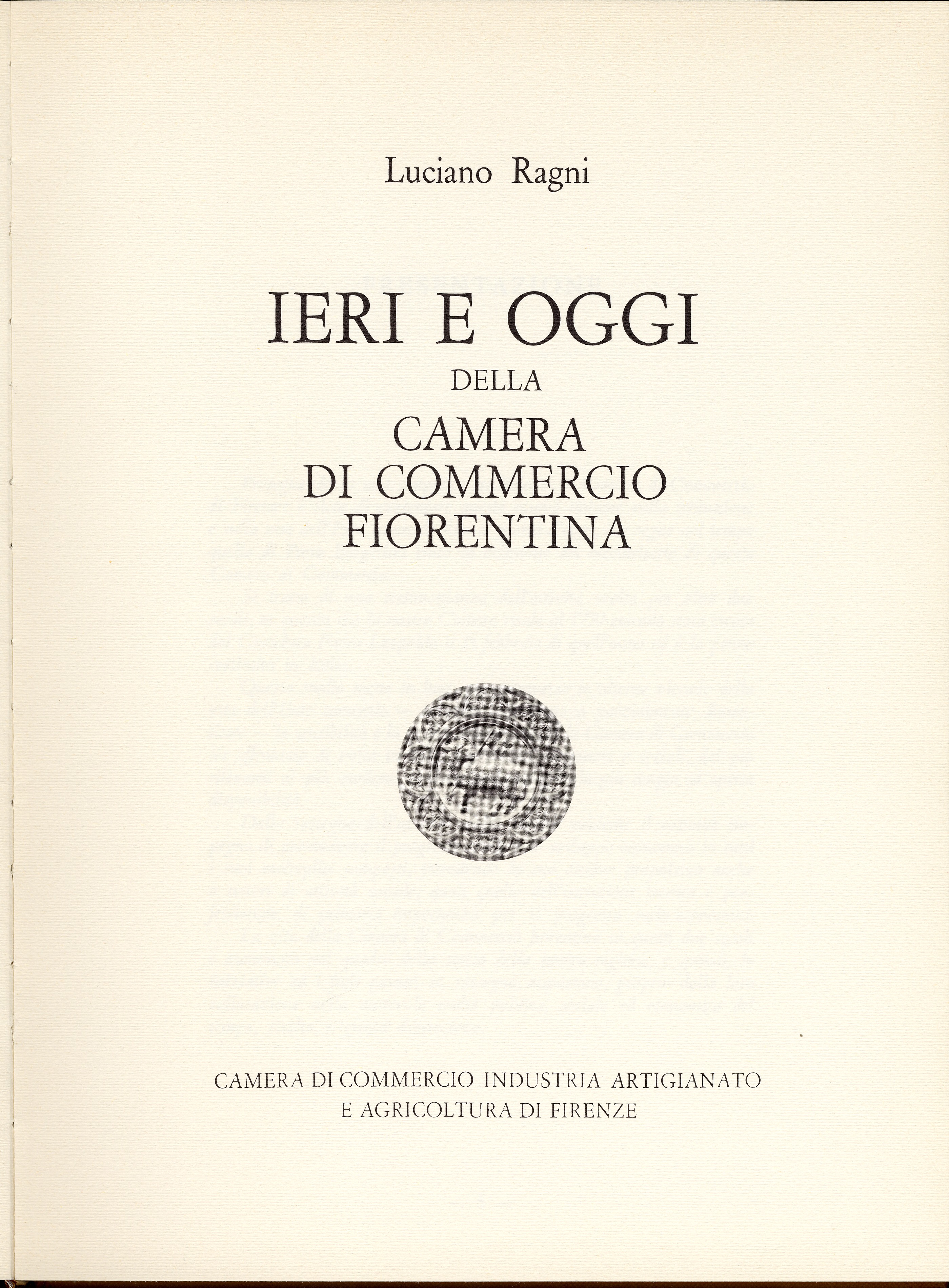 Luciano Ragni

IERI E OGGI
DELLA
CAMERA
DI COMMERCIO
FIORENTINA

CAMERA DI COMMERCIO INDUSTRIA ARTIGIANATO
E AGRICOLTURA DI FIRENZE